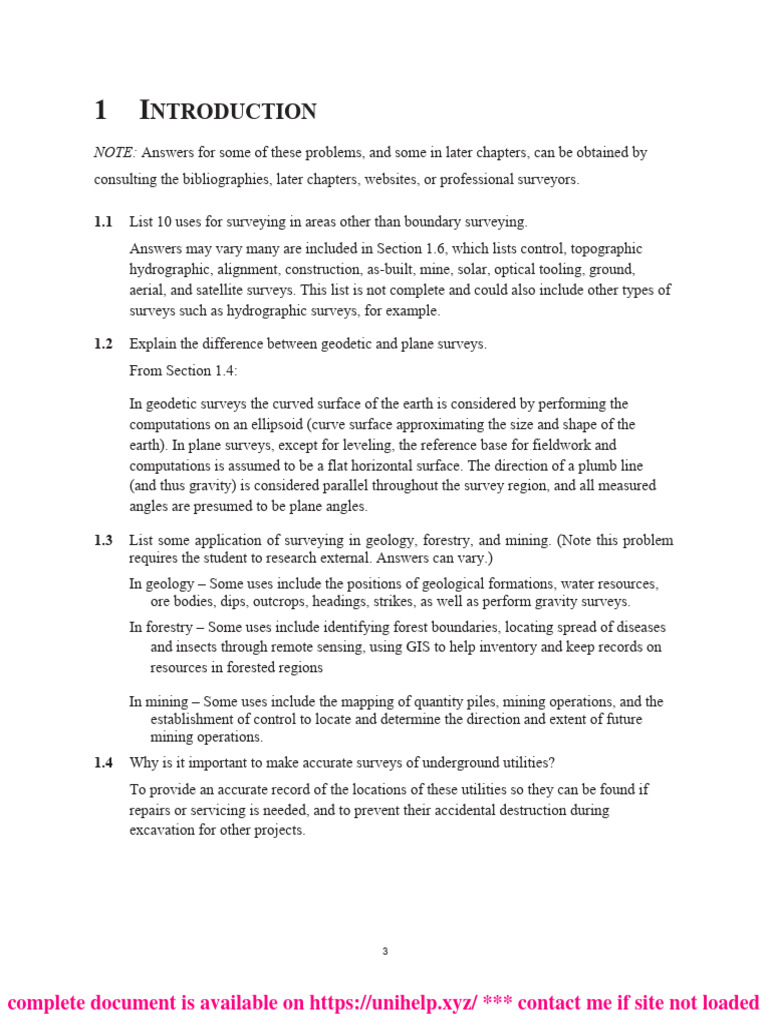 1 INTRODUCTION

NOTE: Answers for some of these problems, and some in later chapters, can be obtained by consulting the bibliographies, later chapters, websites, or professional surveyors.

1.1 List 10 uses for surveying in areas other than boundary surveying.

Answers may vary many are included in Section 1.6, which lists control, topographic hydrographic, alignment, construction, as-built, mine, solar, optical tooling, ground, aerial, and satellite surveys. This list is not complete and could also include other types of surveys such as hydrographic surveys, for example.

1.2 Explain the difference between geodetic and plane surveys.

From Section 1.4:

In geodetic surveys the curved surface of the earth is considered by performing the computations on an ellipsoid (curve surface approximating the size and shape of the earth). In plane surveys, except for leveling, the reference base for fieldwork and computations is assumed to be a flat horizontal surface. The direction of a plumb line (and thus gravity) is considered parallel throughout the survey region, and all measured angles are presumed to be plane angles.

1.3 List some application of surveying in geology, forestry, and mining. (Note this problem requires the student to research external. Answers can vary.)

In geology – Some uses include the positions of geological formations, water resources, ore bodies, dips, outcrops, headings, strikes, as well as perform gravity surveys.

In forestry – Some uses include identifying forest boundaries, locating spread of diseases and insects through remote sensing, using GIS to help inventory and keep records on resources in forested regions

In mining – Some uses include the mapping of quantity piles, mining operations, and the establishment of control to locate and determine the direction and extent of future mining operations.

1.4 Why is it important to make accurate surveys of underground utilities?

To provide an accurate record of the locations of these utilities so they can be found if repairs or servicing is needed, and to prevent their accidental destruction during excavation for other projects.

3

complete document is available on https://unihelp.xyz/ *** contact me if site not loaded